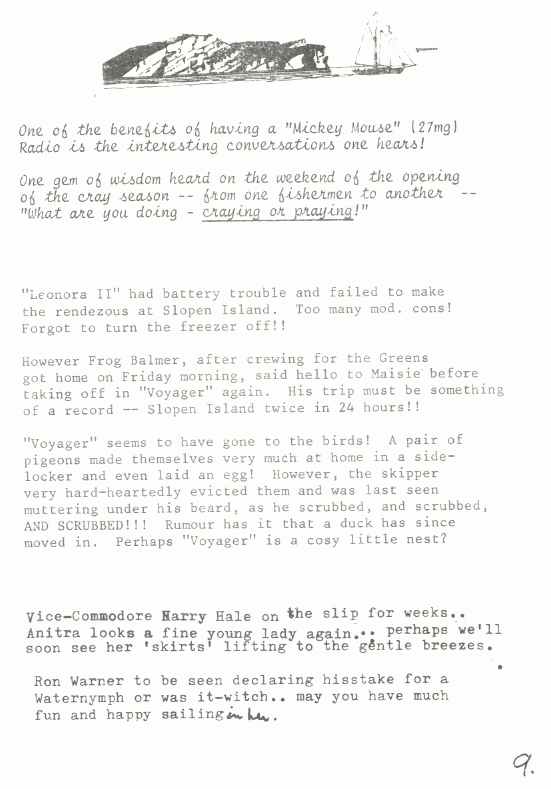 One of the benefits of having a "Mickey Mouse" (27mg) Radio is the interesting conversations one hears!

One gem of wisdom heard on the weekend of the opening of the cray season -- from one fishermen to another -- "What are you doing - craying or praying!"

"Leonora II" had battery trouble and failed to make the rendezous at Slopen Island. Too many mod. cons! Forgot to turn the freezer off!!

However Frog Balmer, after crewing for the Greens got home on Friday morning, said hello to Maisie before taking off in "Voyager" again. His trip must be something of a record -- Slopen Island twice in 24 hours!!

"Voyager" seems to have gone to the birds! A pair of pigeons made themselves very much at home in a side-locker and even laid an egg! However, the skipper very hard-heartedly evicted them and was last seen muttering under his beard, as he scrubbed, and scrubbed, AND SCRUBBED!!! Rumour has it that a duck has since moved in. Perhaps "Voyager" is a cosy little nest?

Vice-Commodore Harry Hale on the slip for weeks.. Anitra looks a fine young lady again... perhaps we'll soon see her 'skirts' lifting to the gentle breezes.

Ron Warner to be seen declaring hisstake for a Waternymph or was it-witch.. may you have much fun and happy sailing in her.

9.